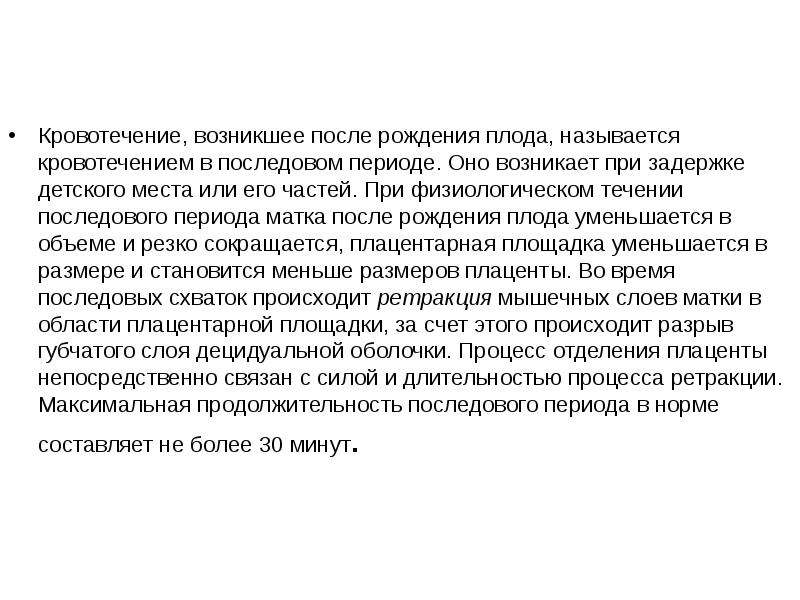 • Кровотечение, возникшее после рождения плода, называется кровотечением в последовом периоде. Оно возникает при задержке детского места или его частей. При физиологическом течении последового периода матка после рождения плода уменьшается в объеме и резко сокращается, плацентарная площадка уменьшается в размере и становится меньше размеров плаценты. Во время последовых схваток происходит ретракция мышечных слоев матки в области плацентарной площадки, за счет этого происходит разрыв губчатого слоя децидуальной оболочки. Процесс отделения плаценты непосредственно связан с силой и длительностью процесса ретракции. Максимальная продолжительность последового периода в норме составляет не более 30 минут.